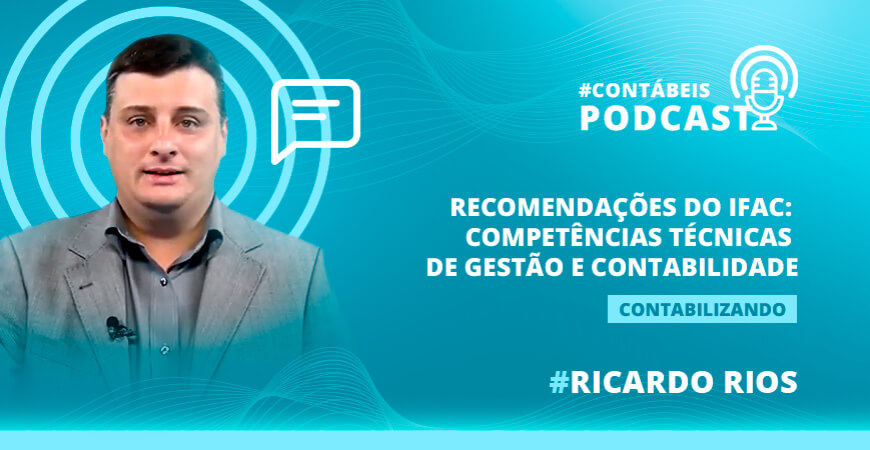 #CONTÁBEIS
PODCAST

RECOMENDAÇÕES DO IFAC: COMPETÊNCIAS TÉCNICAS DE GESTÃO E CONTABILIDADE

CONTABILIZANDO

#RICARDO RIOS